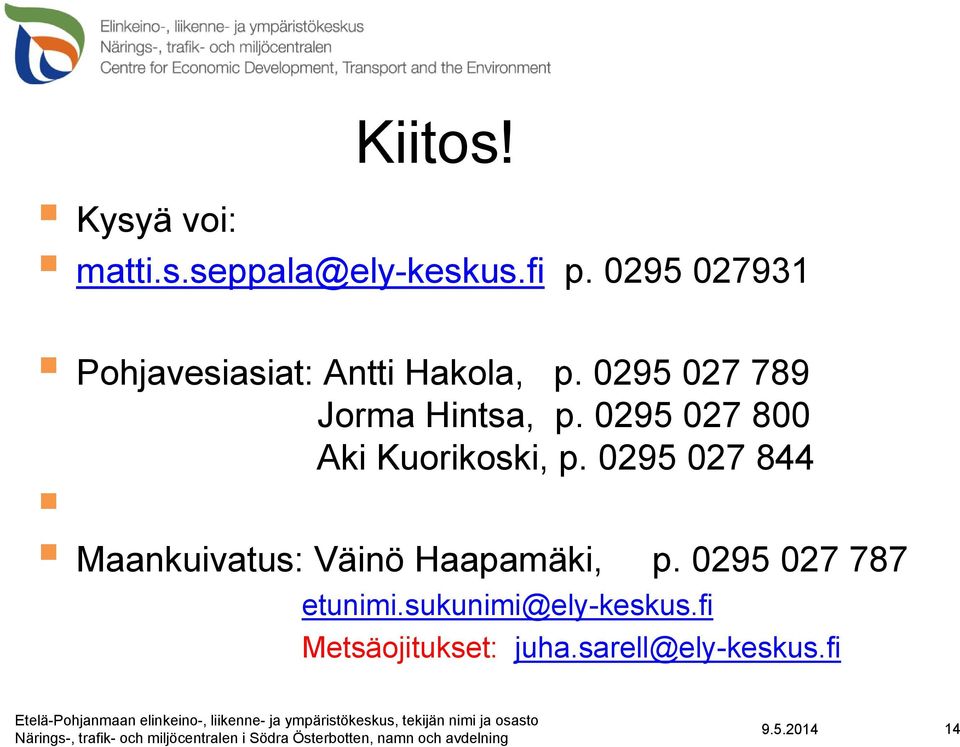 Elinkeino-, liikenne- ja ympäristökeskus
Närings-, trafik- och miljöcentralen
Centre for Economic Development, Transport and the Environment

Kiitos!

Kysyä voi:

matti.s.seppala@ely-keskus.fi p. 0295 027931

Pohjavesiasiat: Antti Hakola, p. 0295 027 789
Jorma Hintsa, p. 0295 027 800
Aki Kuorikoski, p. 0295 027 844

Maankuivatus: Väinö Haapamäki, p. 0295 027 787
etunimi.sukunimi@ely-keskus.fi
Metsäojitukset: juha.sarell@ely-keskus.fi

Etelä-Pohjanmaan elinkeino-, liikenne- ja ympäristökeskus, tekijän nimi ja osasto
Närings-, trafik- och miljöcentralen i Södra Österbotten, namn och avdelning

9.5.2014

14